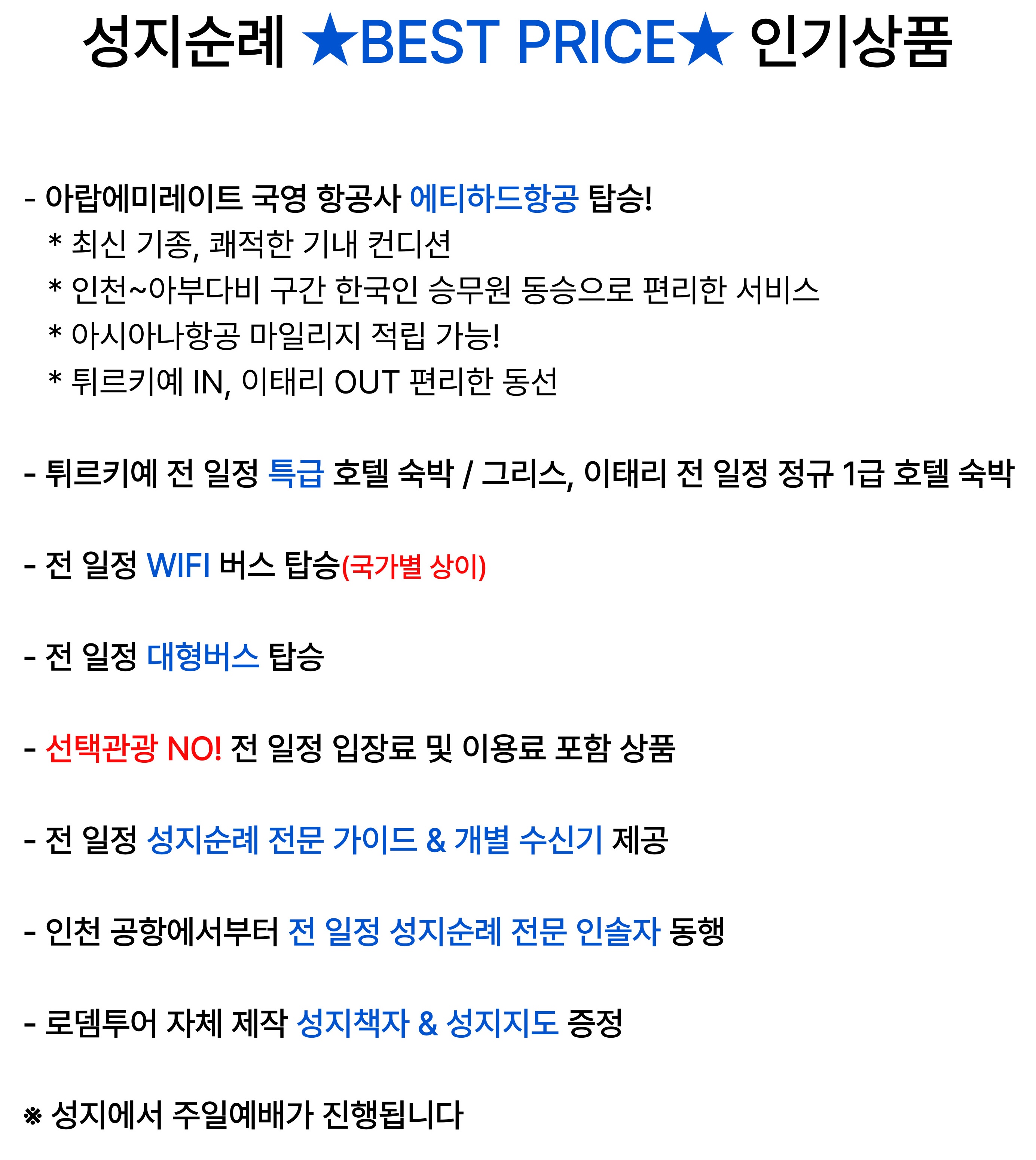 성지순례 ★BEST PRICE★ 인기상품

- 아랍에미레이트 국영 항공사 에티하드항공 탑승!
* 최신 기종, 쾌적한 기내 컨디션
* 인천~아부다비 구간 한국인 승무원 동승으로 편리한 서비스
* 아시아나항공 마일리지 적립 가능!
* 튀르키예 IN, 이태리 OUT 편리한 동선

- 튀르키예 전 일정 특급 호텔 숙박 / 그리스, 이태리 전 일정 정규 1급 호텔 숙박

- 전 일정 WIFI 버스 탑승(국가별 상이)

- 전 일정 대형버스 탑승

- 선택관광 NO! 전 일정 입장료 및 이용료 포함 상품

- 전 일정 성지순례 전문 가이드 & 개별 수신기 제공

- 인천 공항에서부터 전 일정 성지순례 전문 인솔자 동행

- 로뎀투어 자체 제작 성지책자 & 성지지도 증정

※ 성지에서 주일예배가 진행됩니다